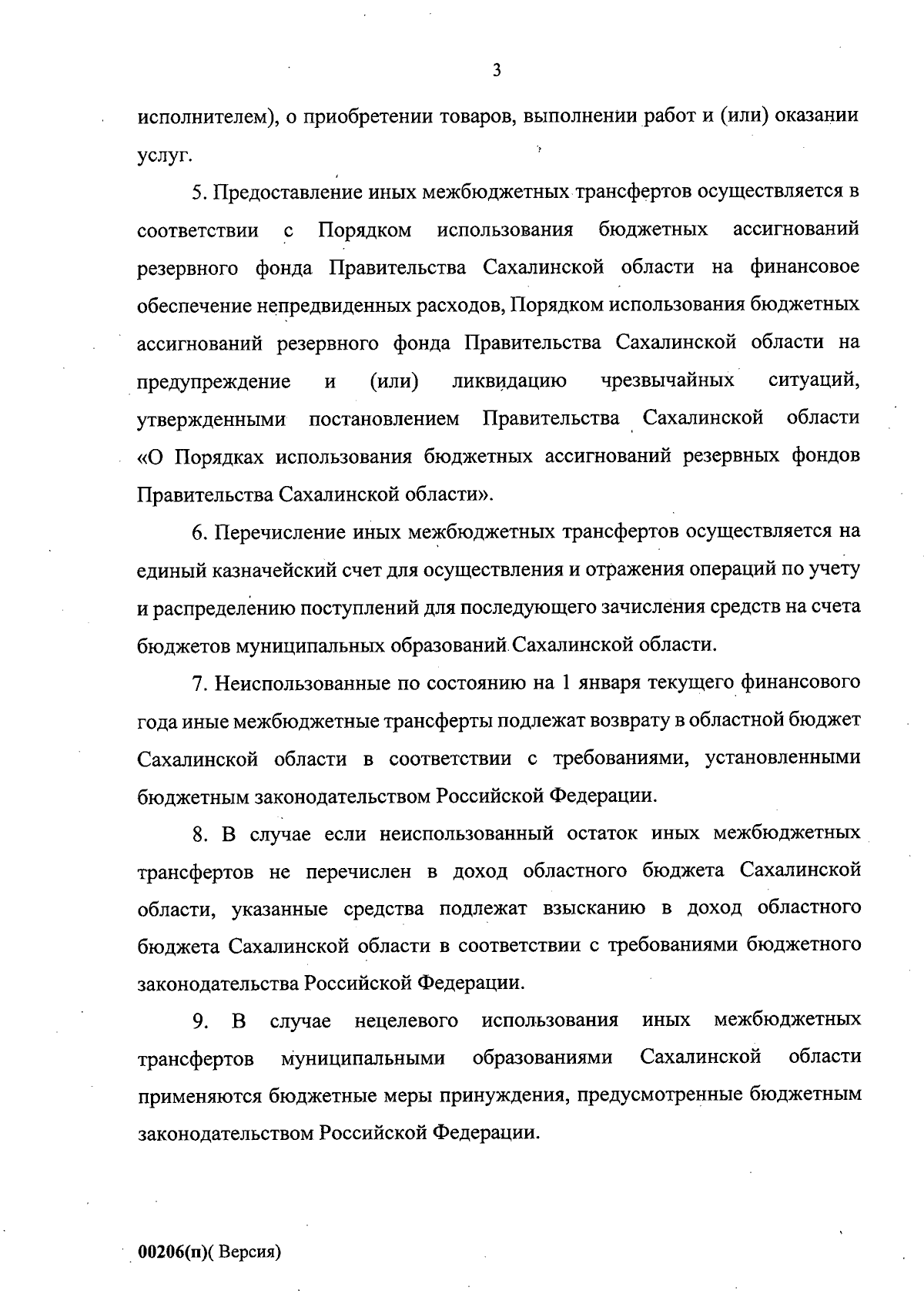 3

исполнителем), о приобретении товаров, выполнении работ и (или) оказании услуг.

5. Предоставление иных межбюджетных трансфертов осуществляется в соответствии с Порядком использования бюджетных ассигнований резервного фонда Правительства Сахалинской области на финансовое обеспечение непредвиденных расходов, Порядком использования бюджетных ассигнований резервного фонда Правительства Сахалинской области на предупреждение и (или) ликвидацию чрезвычайных ситуаций, утвержденными постановлением Правительства Сахалинской области «О Порядках использования бюджетных ассигнований резервных фондов Правительства Сахалинской области».

6. Перечисление иных межбюджетных трансфертов осуществляется на единый казначейский счет для осуществления и отражения операций по учету и распределению поступлений для последующего зачисления средств на счета бюджетов муниципальных образований Сахалинской области.

7. Неиспользованные по состоянию на 1 января текущего финансового года иные межбюджетные трансферты подлежат возврату в областной бюджет Сахалинской области в соответствии с требованиями, установленными бюджетным законодательством Российской Федерации.

8. В случае если неиспользованный остаток иных межбюджетных трансфертов не перечислен в доход областного бюджета Сахалинской области, указанные средства подлежат взысканию в доход областного бюджета Сахалинской области в соответствии с требованиями бюджетного законодательства Российской Федерации.

9. В случае нецелевого использования иных межбюджетных трансфертов муниципальными образованиями Сахалинской области применяются бюджетные меры принуждения, предусмотренные бюджетным законодательством Российской Федерации.

00206(п)( Версия)